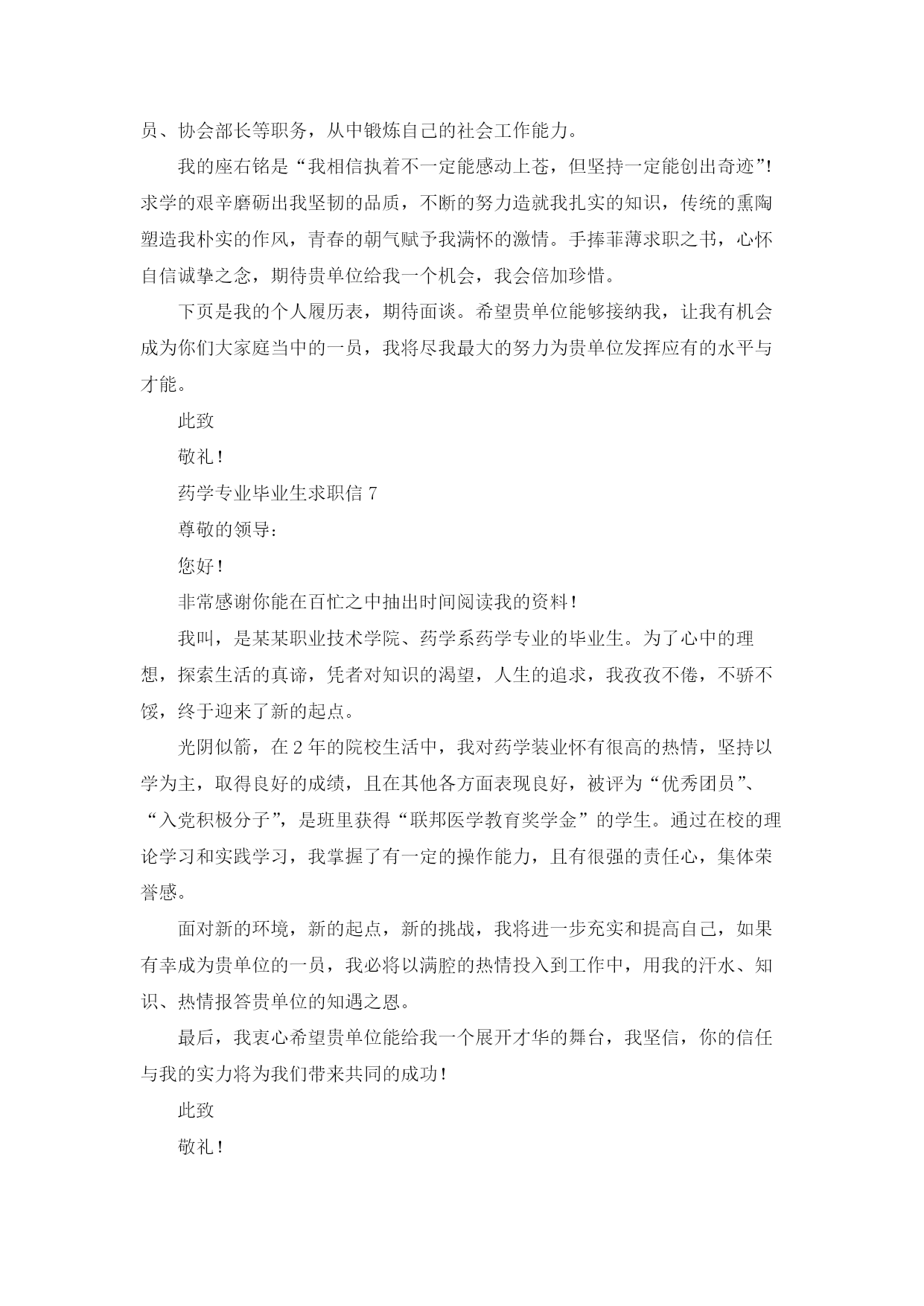 员、协会部长等职务，从中锻炼自己的社会工作能力。

我的座右铭是“我相信执着不一定能感动上苍，但坚持一定能创出奇迹”!求学的艰辛磨砺出我坚韧的品质，不断的努力造就我扎实的知识，传统的熏陶塑造我朴实的作风，青春的朝气赋予我满怀的激情。手捧菲薄求职之书，心怀自信诚挚之念，期待贵单位给我一个机会，我会倍加珍惜。

下页是我的个人履历表，期待面谈。希望贵单位能够接纳我，让我有机会成为你们大家庭当中的一员，我将尽我最大的努力为贵单位发挥应有的水平与才能。

此致

敬礼!

药学专业毕业生求职信 7

尊敬的领导:

您好!

非常感谢你能在百忙之中抽出时间阅读我的资料!

我叫，是某某职业技术学院、药学系药学专业的毕业生。为了心中的理想，探索生活的真谛，凭者对知识的渴望，人生的追求，我孜孜不倦，不骄不馁，终于迎来了新的起点。

光阴似箭，在 2 年的院校生活中，我对药学装业怀有很高的热情，坚持以学为主，取得良好的成绩，且在其他各方面表现良好，被评为“优秀团员”、“入党积极分子”，是班里获得“联邦医学教育奖学金”的学生。通过在校的理论学习和实践学习，我掌握了有一定的操作能力，且有很强的责任心，集体荣誉感。

面对新的环境，新的起点，新的挑战，我将进一步充实和提高自己，如果有幸成为贵单位的一员，我必将以满腔的热情投入到工作中，用我的汗水、知识、热情报答贵单位的知遇之恩。

最后，我衷心希望贵单位能给我一个展开才华的舞台，我坚信，你的信任与我的实力将为我们带来共同的成功!

此致

敬礼!